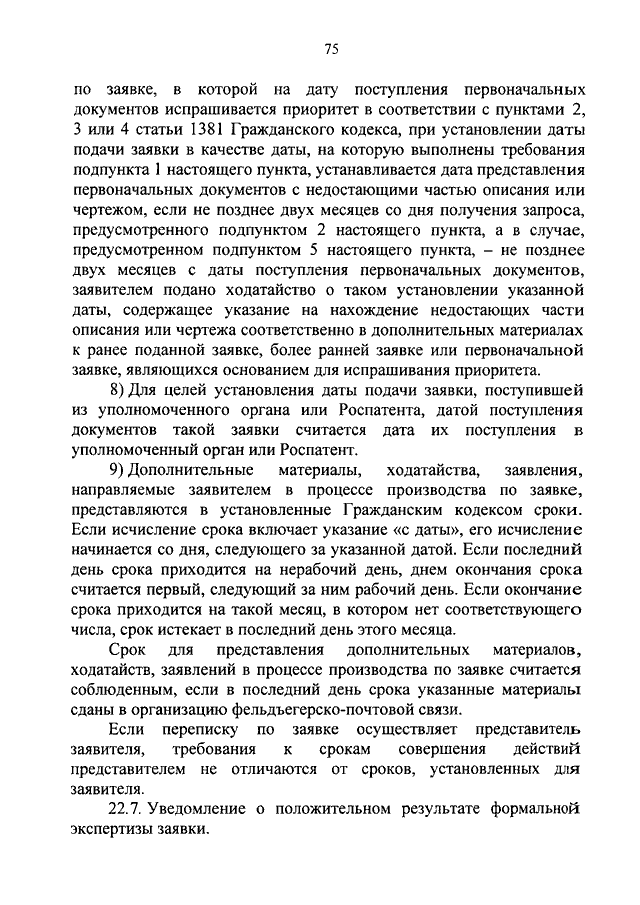 75

по заявке, в которой на дату поступления первоначальных документов испрашивается приоритет в соответствии с пунктами 2, 3 или 4 статьи 1381 Гражданского кодекса, при установлении даты подачи заявки в качестве даты, на которую выполнены требования подпункта 1 настоящего пункта, устанавливается дата представления первоначальных документов с недостающими частью описания или чертежом, если не позднее двух месяцев со дня получения запроса, предусмотренного подпунктом 2 настоящего пункта, а в случае, предусмотренном подпунктом 5 настоящего пункта, – не позднее двух месяцев с даты поступления первоначальных документов, заявителем подано ходатайство о таком установлении указанной даты, содержащее указание на нахождение недостающих части описания или чертежа соответственно в дополнительных материалах к ранее поданной заявке, более ранней заявке или первоначальной заявке, являющихся основанием для испрашивания приоритета.

8) Для целей установления даты подачи заявки, поступившей из уполномоченного органа или Роспатента, датой поступления документов такой заявки считается дата их поступления в уполномоченный орган или Роспатент.

9) Дополнительные материалы, ходатайства, заявления, направляемые заявителем в процессе производства по заявке, представляются в установленные Гражданским кодексом сроки. Если исчисление срока включает указание «с даты», его исчисление начинается со дня, следующего за указанной датой. Если последний день срока приходится на нерабочий день, днем окончания срока считается первый, следующий за ним рабочий день. Если окончание срока приходится на такой месяц, в котором нет соответствующего числа, срок истекает в последний день этого месяца.

Срок для представления дополнительных материалов, ходатайств, заявлений в процессе производства по заявке считается соблюденным, если в последний день срока указанные материалы сданы в организацию фельдъегерско-почтовой связи.

Если переписку по заявке осуществляет представитель заявителя, требования к срокам совершения действий представителем не отличаются от сроков, установленных для заявителя.

22.7. Уведомление о положительном результате формальной экспертизы заявки.